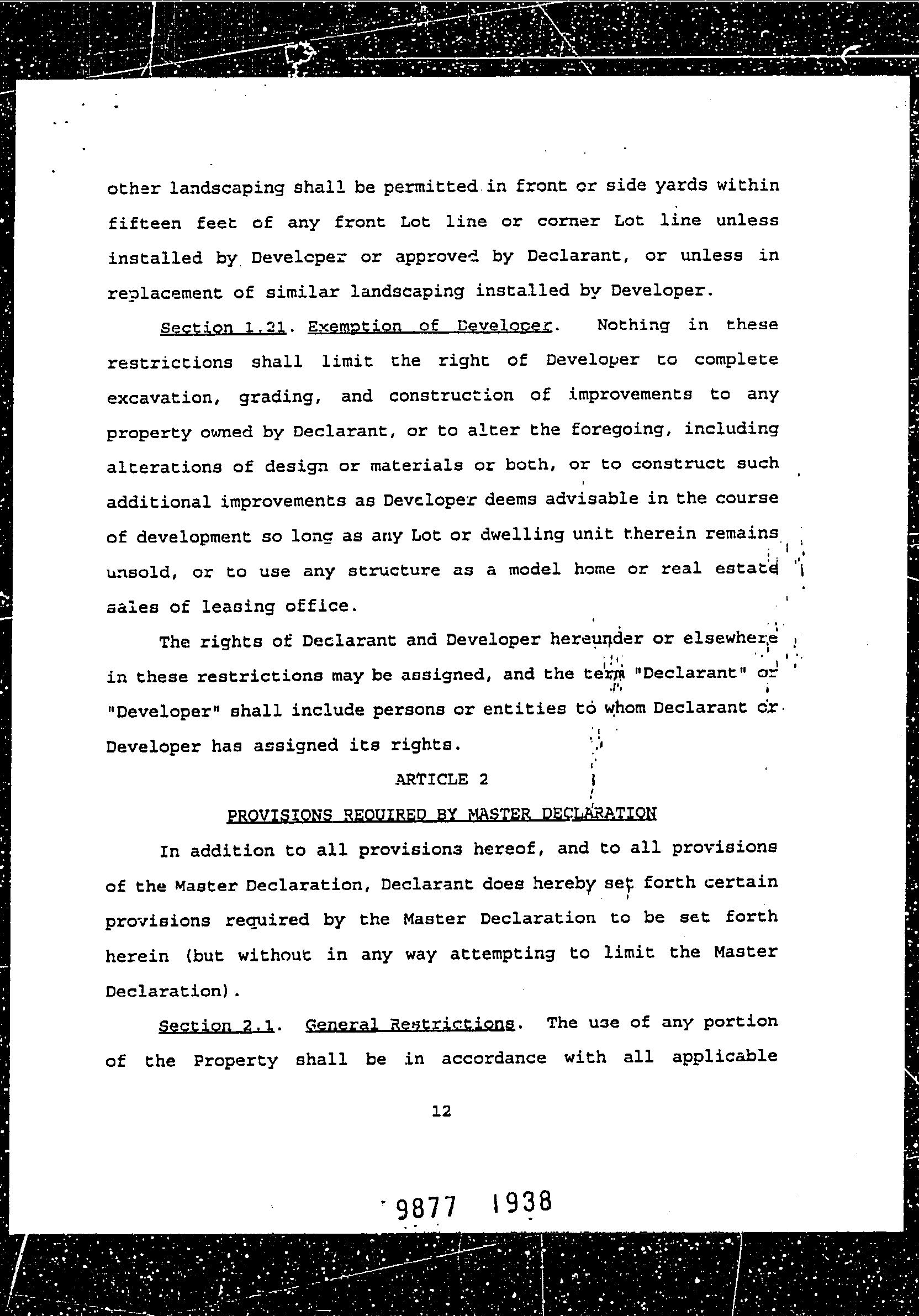 other landscaping shall be permitted in front or side yards within fifteen feet of any front Lot line or corner Lot line unless installed by Developer or approved by Declarant, or unless in replacement of similar landscaping installed by Developer.

Section 1.21. Exemption of Developer. Nothing in these restrictions shall limit the right of Developer to complete excavation, grading, and construction of improvements to any property owned by Declarant, or to alter the foregoing, including alterations of design or materials or both, or to construct such additional improvements as Developer deems advisable in the course of development so long as any Lot or dwelling unit therein remains unsold, or to use any structure as a model home or real estate sales of leasing office.

The rights of Declarant and Developer hereunder or elsewhere in these restrictions may be assigned, and the term "Declarant" or "Developer" shall include persons or entities to whom Declarant or Developer has assigned its rights.

ARTICLE 2

PROVISIONS REQUIRED BY MASTER DECLARATION

In addition to all provisions hereof, and to all provisions of the Master Declaration, Declarant does hereby set forth certain provisions required by the Master Declaration to be set forth herein (but without in any way attempting to limit the Master Declaration).

Section 2.1. General Restrictions. The use of any portion of the Property shall be in accordance with all applicable

12

9877 1938